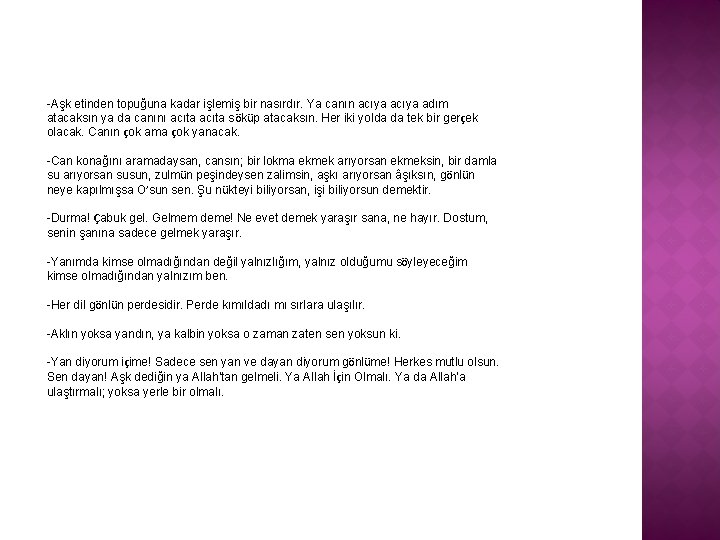 -Aşk etinden topuğuna kadar işlemiş bir nasırdır. Ya canın acıya acıya adım atacaksın ya da canını acıta acıta söküp atacaksın. Her iki yolda da tek bir gerçek olacak. Canın çok ama çok yanacak.

-Can konağını aramadaysan, cansın; bir lokma ekmek arıyorsan ekmeksin, bir damla su arıyorsan susun, zulmün peşindeysen zalimsin, aşkı arıyorsan âşıksın, gönlün neye kapılmışsa O'sun sen. Şu nükteyi biliyorsan, işi biliyorsun demektir.

-Durma! Çabuk gel. Gelmem deme! Ne evet demek yaraşır sana, ne hayır. Dostum, senin şanına sadece gelmek yaraşır.

-Yanımda kimse olmadığından değil yalnızlığım, yalnız olduğumu söyleyeceğim kimse olmadığından yalnızım ben.

-Her dil gönlün perdesidir. Perde kımıldadı mı sırlara ulaşılır.

-Aklın yoksa yandın, ya kalbin yoksa o zaman zaten sen yoksun ki.

-Yan diyorum içime! Sadece sen yan ve dayan diyorum gönlüme! Herkes mutlu olsun. Sen dayan! Aşk dediğin ya Allah'tan gelmeli. Ya Allah İçin Olmalı. Ya da Allah'a ulaştırmalı; yoksa yerle bir olmalı.